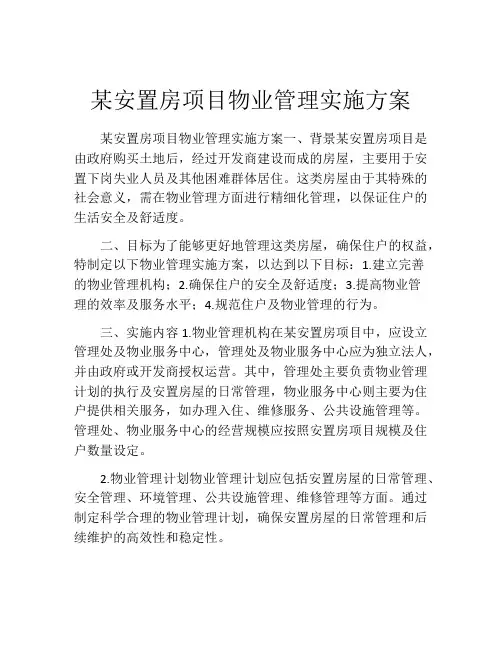 某安置房项目物业管理实施方案

某安置房项目物业管理实施方案一、背景某安置房项目是由政府购买土地后，经过开发商建设而成的房屋，主要用于安置下岗失业人员及其他困难群体居住。这类房屋由于其特殊的社会意义，需在物业管理方面进行精细化管理，以保证住户的生活安全及舒适度。

二、目标为了能够更好地管理这类房屋，确保住户的权益，特制定以下物业管理实施方案，以达到以下目标：1.建立完善的物业管理机构；2.确保住户的安全及舒适度；3.提高物业管理的效率及服务水平；4.规范住户及物业管理的行为。

三、实施内容 1.物业管理机构在某安置房项目中，应设立管理处及物业服务中心，管理处及物业服务中心应为独立法人，并由政府或开发商授权运营。其中，管理处主要负责物业管理计划的执行及安置房屋的日常管理，物业服务中心则主要为住户提供相关服务，如办理入住、维修服务、公共设施管理等。管理处、物业服务中心的经营规模应按照安置房项目规模及住户数量设定。

2.物业管理计划物业管理计划应包括安置房屋的日常管理、安全管理、环境管理、公共设施管理、维修管理等方面。通过制定科学合理的物业管理计划，确保安置房屋的日常管理和后续维护的高效性和稳定性。